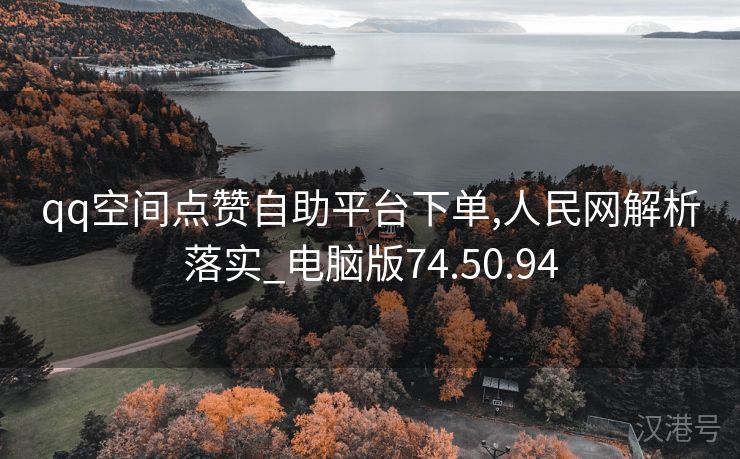 qq空间点赞自助平台下单,人民网解析落实_电脑版74.50.94

汉港号